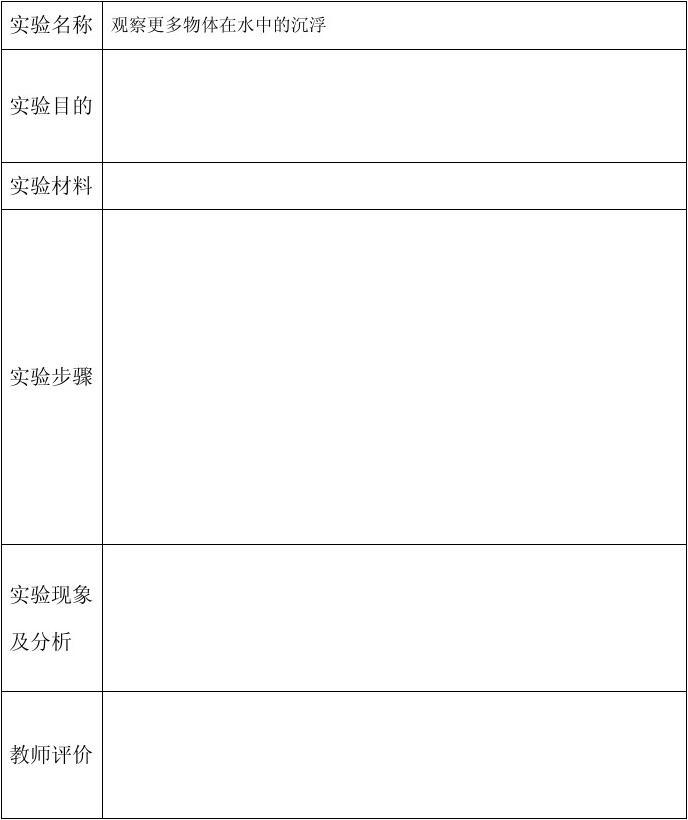 | 实验名称 | 观察更多物体在水中的沉浮 |
|---|---|
| 实验目的 | |
| 实验材料 | |
| 实验步骤 | |
| 实验现象及分析 | |
| 教师评价 | |